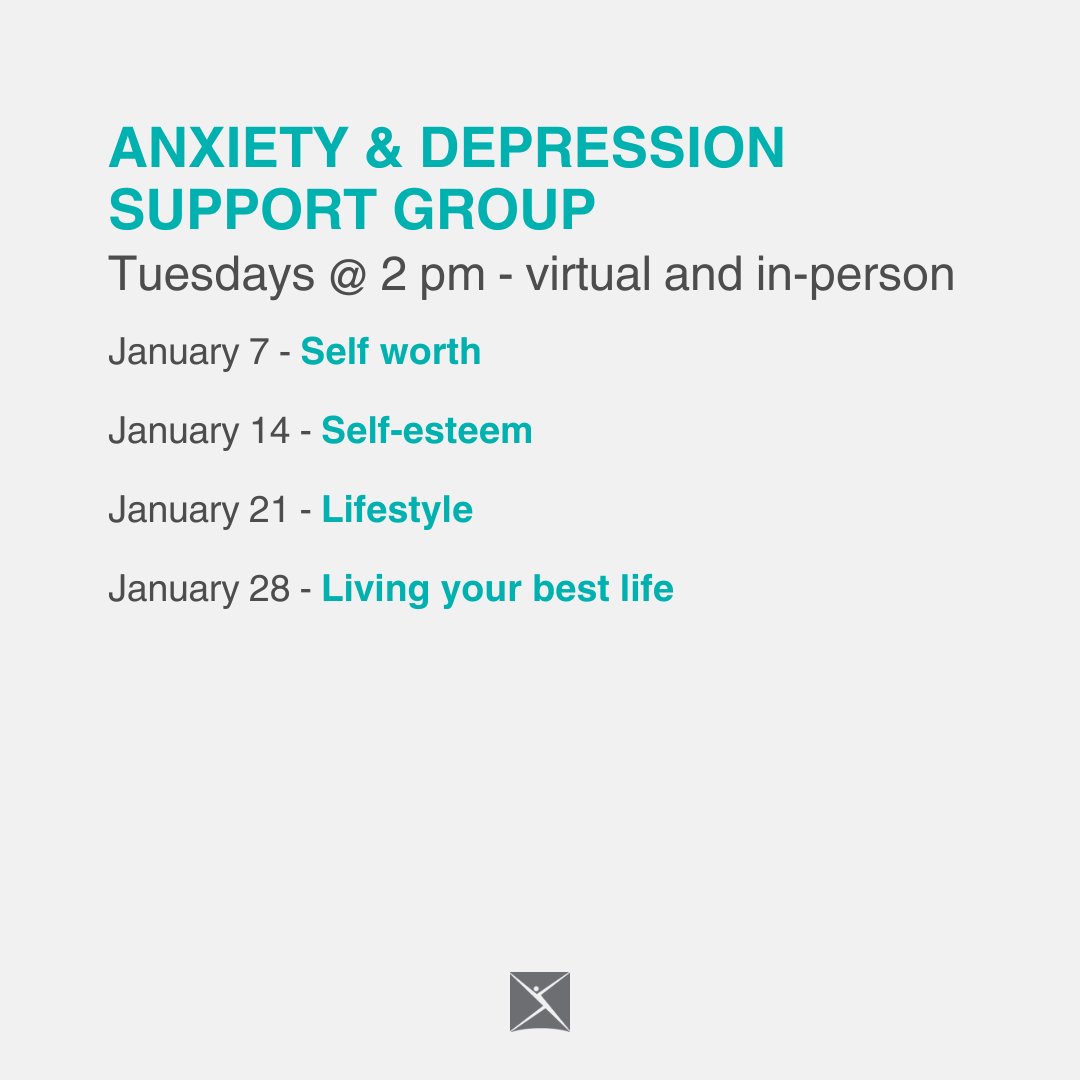 ANXIETY & DEPRESSION SUPPORT GROUP
Tuesdays @ 2 pm - virtual and in-person

January 7 - Self worth

January 14 - Self-esteem

January 21 - Lifestyle

January 28 - Living your best life